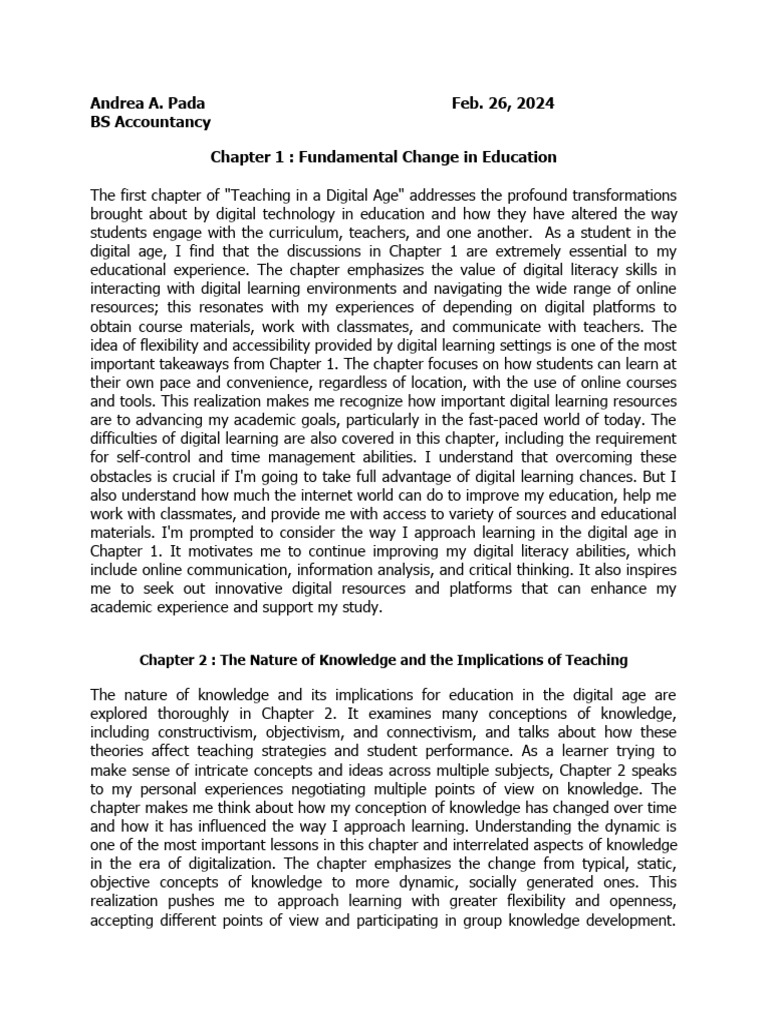 Andrea A. Pada Feb. 26, 2024
BS Accountancy

Chapter 1 : Fundamental Change in Education

The first chapter of "Teaching in a Digital Age" addresses the profound transformations brought about by digital technology in education and how they have altered the way students engage with the curriculum, teachers, and one another. As a student in the digital age, I find that the discussions in Chapter 1 are extremely essential to my educational experience. The chapter emphasizes the value of digital literacy skills in interacting with digital learning environments and navigating the wide range of online resources; this resonates with my experiences of depending on digital platforms to obtain course materials, work with classmates, and communicate with teachers. The idea of flexibility and accessibility provided by digital learning settings is one of the most important takeaways from Chapter 1. The chapter focuses on how students can learn at their own pace and convenience, regardless of location, with the use of online courses and tools. This realization makes me recognize how important digital learning resources are to advancing my academic goals, particularly in the fast-paced world of today. The difficulties of digital learning are also covered in this chapter, including the requirement for self-control and time management abilities. I understand that overcoming these obstacles is crucial if I'm going to take full advantage of digital learning chances. But I also understand how much the internet world can do to improve my education, help me work with classmates, and provide me with access to variety of sources and educational materials. I'm prompted to consider the way I approach learning in the digital age in Chapter 1. It motivates me to continue improving my digital literacy abilities, which include online communication, information analysis, and critical thinking. It also inspires me to seek out innovative digital resources and platforms that can enhance my academic experience and support my study.

Chapter 2 : The Nature of Knowledge and the Implications of Teaching

The nature of knowledge and its implications for education in the digital age are explored thoroughly in Chapter 2. It examines many conceptions of knowledge, including constructivism, objectivism, and connectivism, and talks about how these theories affect teaching strategies and student performance. As a learner trying to make sense of intricate concepts and ideas across multiple subjects, Chapter 2 speaks to my personal experiences negotiating multiple points of view on knowledge. The chapter makes me think about how my conception of knowledge has changed over time and how it has influenced the way I approach learning. Understanding the dynamic is one of the most important lessons in this chapter and interrelated aspects of knowledge in the era of digitalization. The chapter emphasizes the change from typical, static, objective concepts of knowledge to more dynamic, socially generated ones. This realization pushes me to approach learning with greater flexibility and openness, accepting different points of view and participating in group knowledge development.